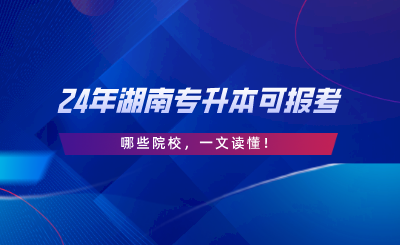 24年湖南专升本可报考

哪些院校，一文读懂！